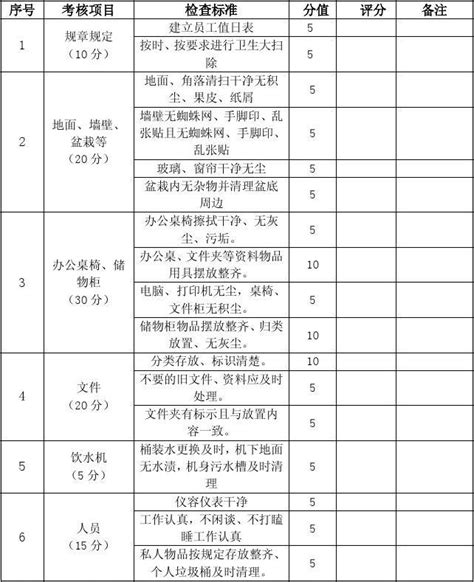 | 序号 | 考核项目 | 检查标准 | 分值 | 评分 | 备注 |
|---|---|---|---|---|---|
| 1 | 规章规定（10分） | 建立员工值日表 | 5 | | |
| | | 按时、按要求进行卫生大扫除 | 5 | | |
| 2 | 地面、墙壁、盆栽等（20分） | 地面、角落清扫干净无积尘、果皮、纸屑 | 5 | | |
| | | 墙壁无蜘蛛网、手脚印、乱张贴且无蜘蛛网、手脚印、乱张贴 | 5 | | |
| | | 玻璃、窗帘干净无尘 | 5 | | |
| | | 盆栽内无杂物并清理盆底周边 | 5 | | |
| 3 | 办公桌椅、储物柜（30分） | 办公桌椅擦拭干净、无灰尘、污垢。 | 5 | | |
| | | 办公桌、文件夹等资料物品用具摆放整齐。 | 10 | | |
| | | 电脑、打印机无尘，桌椅、文件柜无积尘。 | 5 | | |
| | | 储物柜物品摆放整齐、归类放置、无灰尘。 | 10 | | |
| 4 | 文件（20分） | 分类存放、标识清楚。 | 10 | | |
| | | 不要的旧文件、资料应及时处理。 | 5 | | |
| | | 文件夹有标示且与放置内容一致。 | 5 | | |
| 5 | 饮水机（5分） | 桶装水更换及时，机下地面无水渍，机身污水槽及时清理 | 5 | | |
| 6 | 人员（15分） | 仪容仪表干净 | 5 | | |
| | | 工作认真，不闲谈、不打瞌睡工作认真 | 5 | | |
| | | 私人物品按规定存放整齐、个人垃圾桶及时清理。 | 5 | | |